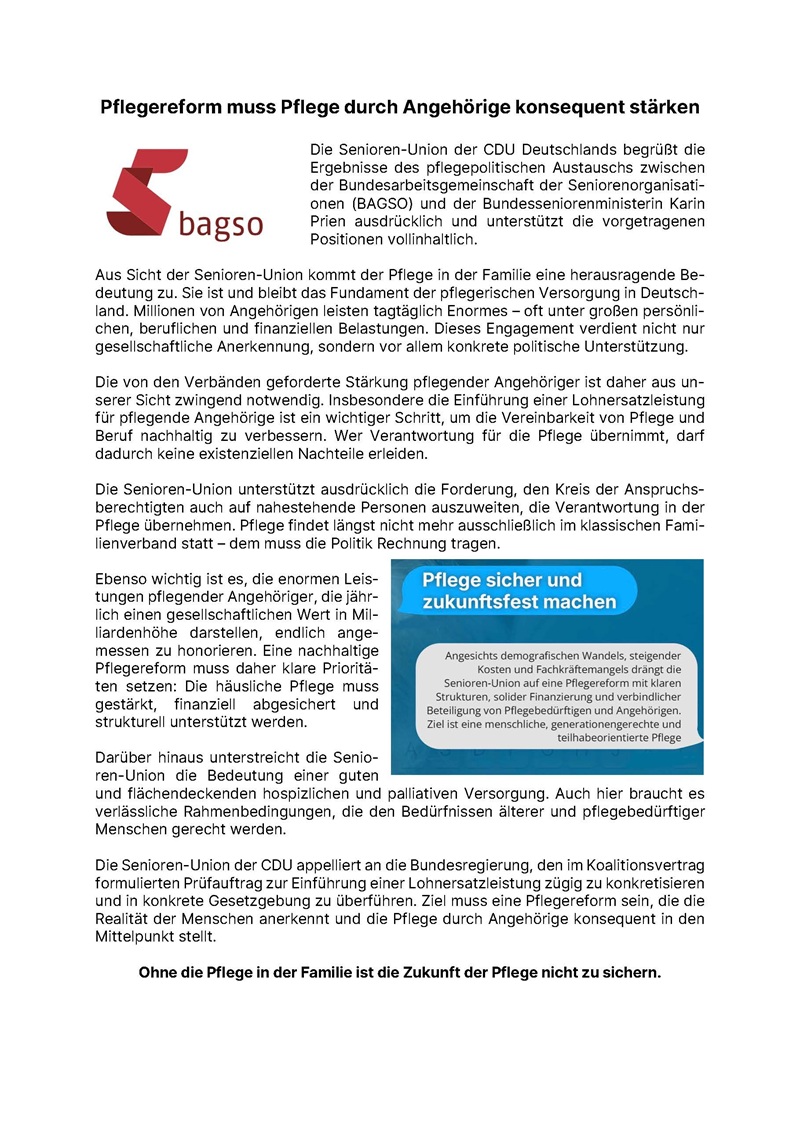 Pflegereform muss Pflege durch Angehörige konsequent stärken

bagso

Die Senioren-Union der CDU Deutschlands begrüßt die Ergebnisse des pflegepolitischen Austauschs zwischen der Bundesarbeitsgemeinschaft der Seniorenorganisationen (BAGSO) und der Bundesseniorenministerin Karin Prien ausdrücklich und unterstützt die vorgetragenen Positionen vollinhaltlich.

Aus Sicht der Senioren-Union kommt der Pflege in der Familie eine herausragende Bedeutung zu. Sie ist und bleibt das Fundament der pflegerischen Versorgung in Deutschland. Millionen von Angehörigen leisten tagtäglich Enormes – oft unter großen persönlichen, beruflichen und finanziellen Belastungen. Dieses Engagement verdient nicht nur gesellschaftliche Anerkennung, sondern vor allem konkrete politische Unterstützung.

Die von den Verbänden geforderte Stärkung pflegender Angehöriger ist daher aus unserer Sicht zwingend notwendig. Insbesondere die Einführung einer Lohnersatzleistung für pflegende Angehörige ist ein wichtiger Schritt, um die Vereinbarkeit von Pflege und Beruf nachhaltig zu verbessern. Wer Verantwortung für die Pflege übernimmt, darf dadurch keine existenziellen Nachteile erleiden.

Die Senioren-Union unterstützt ausdrücklich die Forderung, den Kreis der Anspruchsberechtigten auch auf nahestehende Personen auszuweiten, die Verantwortung in der Pflege übernehmen. Pflege findet längst nicht mehr ausschließlich im klassischen Familienverband statt – dem muss die Politik Rechnung tragen.

Ebenso wichtig ist es, die enormen Leistungen pflegender Angehöriger, die jährlich einen gesellschaftlichen Wert in Milliardenhöhe darstellen, endlich angemessen zu honorieren. Eine nachhaltige Pflegereform muss daher klare Prioritäten setzen: Die häusliche Pflege muss gestärkt, finanziell abgesichert und strukturell unterstützt werden.

Pflege sicher und zukunftsfest machen

Angesichts demografischen Wandels, steigender Kosten und Fachkräftemangels drängt die Senioren-Union auf eine Pflegereform mit klaren Strukturen, solider Finanzierung und verbindlicher Beteiligung von Pflegebedürftigen und Angehörigen. Ziel ist eine menschliche, generationengerechte und teilhabeorientierte Pflege

Darüber hinaus unterstreicht die Senioren-Union die Bedeutung einer guten und flächendeckenden hospizlichen und palliativen Versorgung. Auch hier braucht es verlässliche Rahmenbedingungen, die den Bedürfnissen älterer und pflegebedürftiger Menschen gerecht werden.

Die Senioren-Union der CDU appelliert an die Bundesregierung, den im Koalitionsvertrag formulierten Prüfauftrag zur Einführung einer Lohnersatzleistung zügig zu konkretisieren und in konkrete Gesetzgebung zu überführen. Ziel muss eine Pflegereform sein, die die Realität der Menschen anerkennt und die Pflege durch Angehörige konsequent in den Mittelpunkt stellt.

Ohne die Pflege in der Familie ist die Zukunft der Pflege nicht zu sichern.